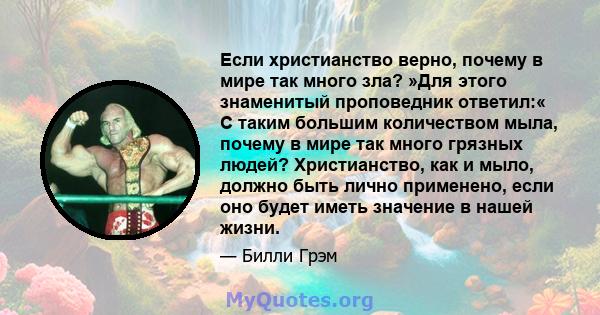 Если христианство верно, почему в мире так много зла? »Для этого знаменитый проповедник ответил:« С таким большим количеством мыла, почему в мире так много грязных людей? Христианство, как и мыло, должно быть лично применено, если оно будет иметь значение в нашей жизни.

— Билли Грэм

MyQuotes.org